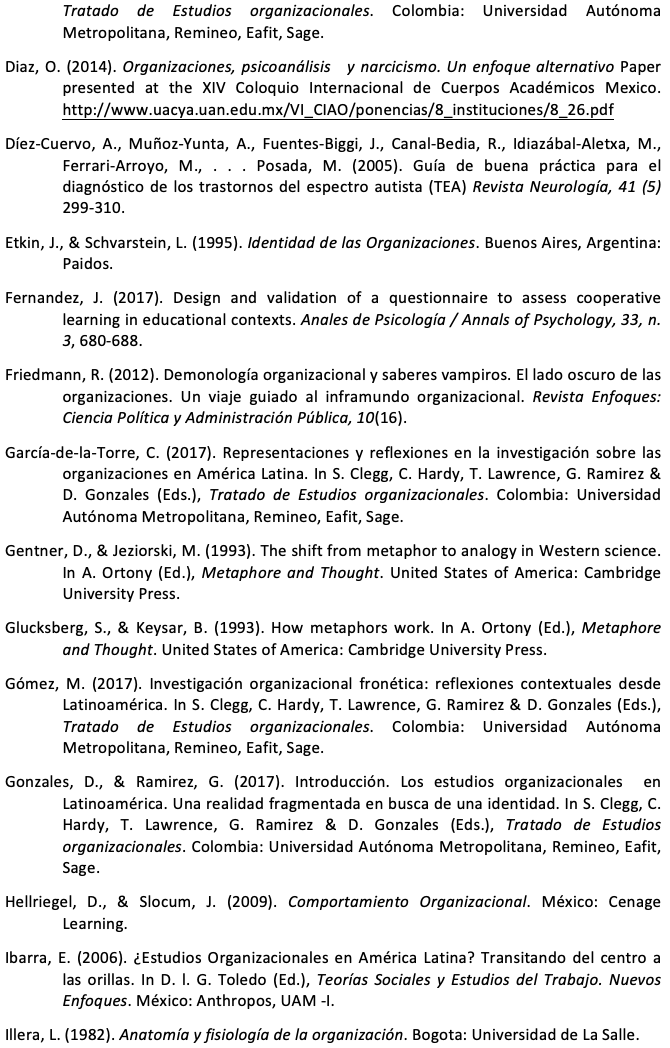 Tratado de Estudios organizacionales. Colombia: Universidad Autónoma Metropolitana, Remineo, Eafit, Sage.

Diaz, O. (2014). Organizaciones, psicoanálisis y narcicismo. Un enfoque alternativo Paper presented at the XIV Coloquio Internacional de Cuerpos Académicos Mexico. http://www.uacya.uan.edu.mx/VI_CIAO/ponencias/8_instituciones/8_26.pdf

Díez-Cuervo, A., Muñoz-Yunta, A., Fuentes-Biggi, J., Canal-Bedia, R., Idiazábal-Aletxa, M., Ferrari-Arroyo, M., . . . Posada, M. (2005). Guía de buena práctica para el diagnóstico de los trastornos del espectro autista (TEA) Revista Neurología, 41 (5) 299-310.

Etkin, J., & Schvarstein, L. (1995). Identidad de las Organizaciones. Buenos Aires, Argentina: Paidos.

Fernandez, J. (2017). Design and validation of a questionnaire to assess cooperative learning in educational contexts. Anales de Psicología / Annals of Psychology, 33, n. 3, 680-688.

Friedmann, R. (2012). Demonología organizacional y saberes vampiros. El lado oscuro de las organizaciones. Un viaje guiado al inframundo organizacional. Revista Enfoques: Ciencia Política y Administración Pública, 10(16).

García-de-la-Torre, C. (2017). Representaciones y reflexiones en la investigación sobre las organizaciones en América Latina. In S. Clegg, C. Hardy, T. Lawrence, G. Ramirez & D. Gonzales (Eds.), Tratado de Estudios organizacionales. Colombia: Universidad Autónoma Metropolitana, Remineo, Eafit, Sage.

Gentner, D., & Jeziorski, M. (1993). The shift from metaphor to analogy in Western science. In A. Ortony (Ed.), Metaphore and Thought. United States of America: Cambridge University Press.

Glucksberg, S., & Keysar, B. (1993). How metaphors work. In A. Ortony (Ed.), Metaphore and Thought. United States of America: Cambridge University Press.

Gómez, M. (2017). Investigación organizacional fronética: reflexiones contextuales desde Latinoamérica. In S. Clegg, C. Hardy, T. Lawrence, G. Ramirez & D. Gonzales (Eds.), Tratado de Estudios organizacionales. Colombia: Universidad Autónoma Metropolitana, Remineo, Eafit, Sage.

Gonzales, D., & Ramirez, G. (2017). Introducción. Los estudios organizacionales en Latinoamérica. Una realidad fragmentada en busca de una identidad. In S. Clegg, C. Hardy, T. Lawrence, G. Ramirez & D. Gonzales (Eds.), Tratado de Estudios organizacionales. Colombia: Universidad Autónoma Metropolitana, Remineo, Eafit, Sage.

Hellriegel, D., & Slocum, J. (2009). Comportamiento Organizacional. México: Cenage Learning.

Ibarra, E. (2006). ¿Estudios Organizacionales en América Latina? Transitando del centro a las orillas. In D. l. G. Toledo (Ed.), Teorías Sociales y Estudios del Trabajo. Nuevos Enfoques. México: Anthropos, UAM -I.

Illera, L. (1982). Anatomía y fisiología de la organización. Bogota: Universidad de La Salle.